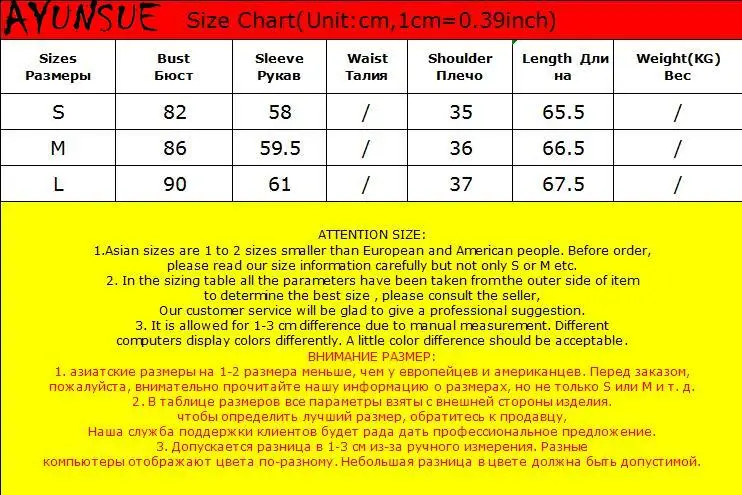 AYUNSUE Size Chart(Unit:cm,1cm=0.39inch)

| Sizes Размеры | Bust Бюст | Sleeve Рукав | Waist Талия | Shoulder Плечо | Length Длина | Weight(KG) Вес |
|---|---|---|---|---|---|---|
| S | 82 | 58 | / | 35 | 65.5 | / |
| M | 86 | 59.5 | / | 36 | 66.5 | / |
| L | 90 | 61 | / | 37 | 67.5 | / |

ATTENTION SIZE:
1.Asian sizes are 1 to 2 sizes smaller than European and American people. Before order, please read our size information carefully but not only S or M etc.
2. In the sizing table all the parameters have been taken fromthe outer side of item to determine the best size , please consult the seller,
Our customer service will be glad to give a professional suggestion.
3. It is allowed for 1-3 cm difference due to manual measurement. Different computers display colors differently. A little color difference should be acceptable.
ВНИМАНИЕ РАЗМЕР:
1. азиатские размеры на 1-2 размера меньше, чем у европейцев и американцев. Перед заказом, пожалуйста, внимательно прочитайте нашу информацию о размерах, но не только S или M и т. д.
2. В таблице размеров все параметры взяты с внешней стороны изделия.
чтобы определить лучший размер, обратитесь к продавцу,
Наша служба поддержки клиентов будет рада дать профессиональное предложение.
3. Допускается разница в 1-3 см из-за ручного измерения. Разные компьютеры отображают цвета по-разному. Небольшая разница в цвете должна быть допустимой.